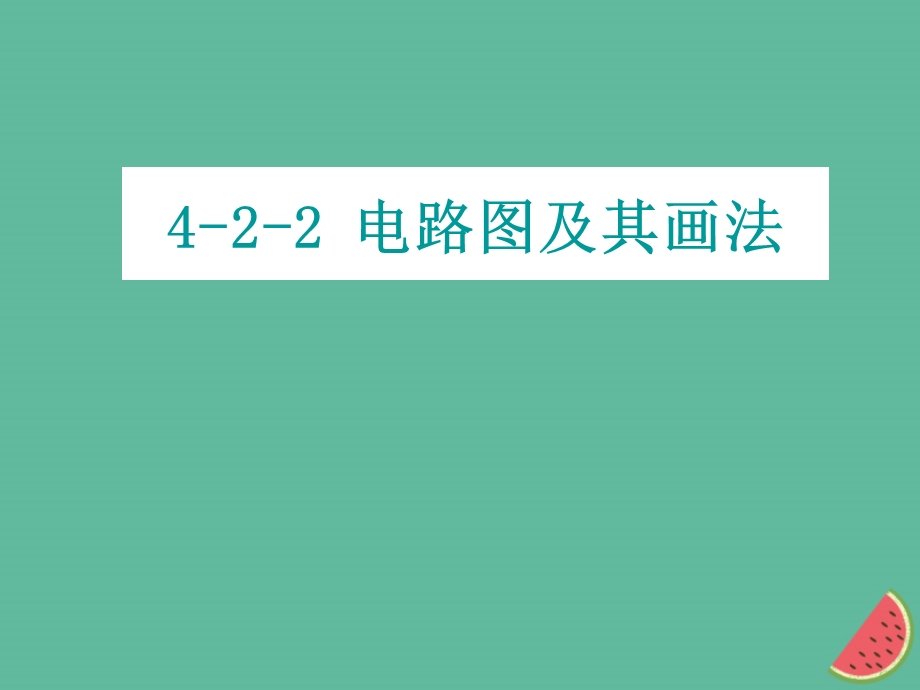 4-2-2 电路图及其画法